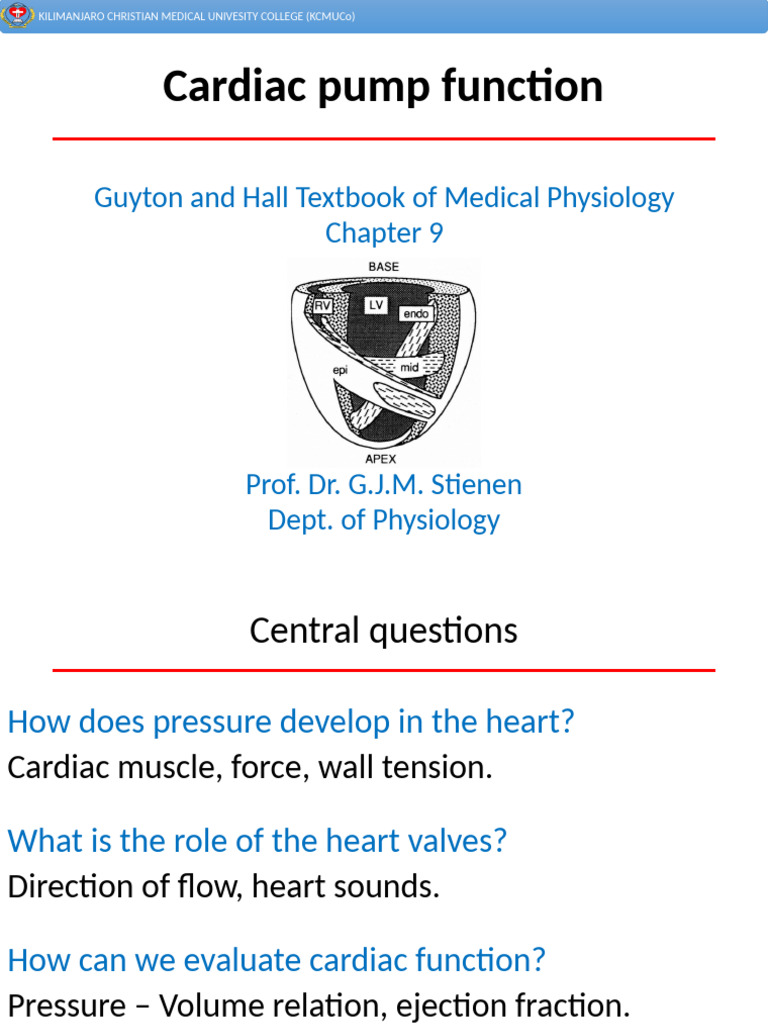 KILIMANJARO CHRISTIAN MEDICAL UNIVESITY COLLEGE (KCMUCo)

Cardiac pump function

Guyton and Hall Textbook of Medical Physiology
Chapter 9

BASE
RV
LV
endo
epi
mid
APEX

Prof. Dr. G.J.M. Stienen
Dept. of Physiology

Central questions

How does pressure develop in the heart?
Cardiac muscle, force, wall tension.

What is the role of the heart valves?
Direction of flow, heart sounds.

How can we evaluate cardiac function?
Pressure – Volume relation, ejection fraction.